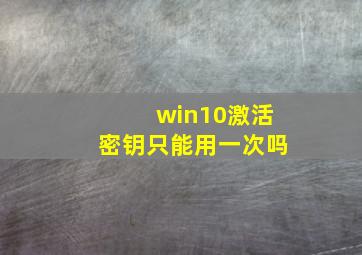 win10激活
密钥只能用一次吗